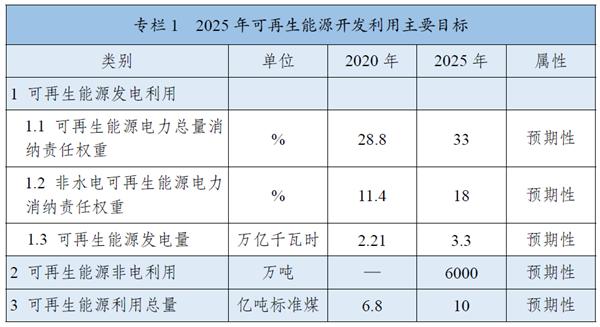 专栏 1　2025 年可再生能源开发利用主要目标

| 类别 | 单位 | 2020 年 | 2025 年 | 属性 |
|---|---|---|---|---|
| 1 可再生能源发电利用 | | | | |
| 1.1 可再生能源电力总量消纳责任权重 | % | 28.8 | 33 | 预期性 |
| 1.2 非水电可再生能源电力消纳责任权重 | % | 11.4 | 18 | 预期性 |
| 1.3 可再生能源发电量 | 万亿千瓦时 | 2.21 | 3.3 | 预期性 |
| 2 可再生能源非电利用 | 万吨 | — | 6000 | 预期性 |
| 3 可再生能源利用总量 | 亿吨标准煤 | 6.8 | 10 | 预期性 |